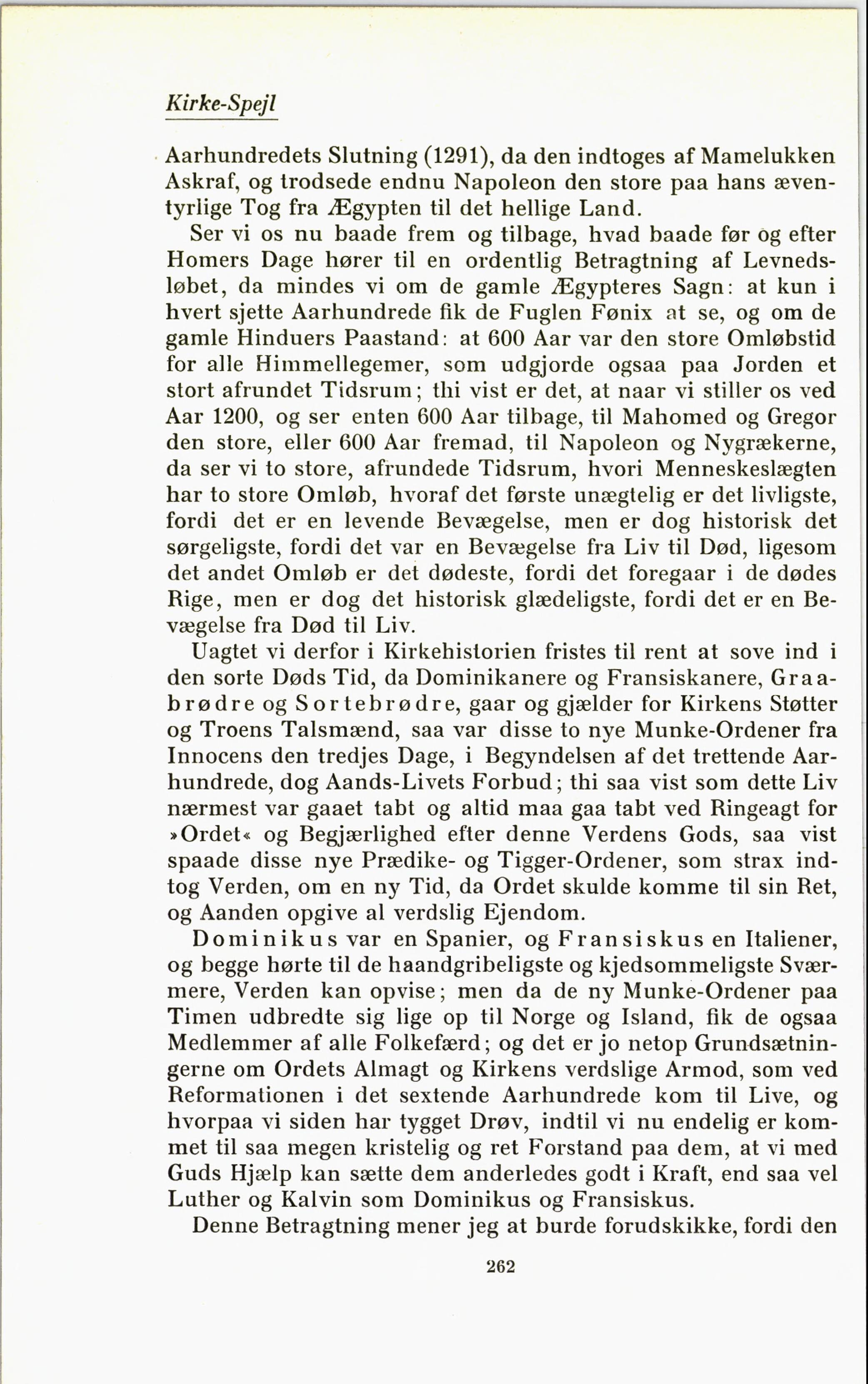 Kirke-Spejl

Aarhundredets Slutning (1291), da den indtoges af Mamelukken Askraf, og trodsede endnu Napoleon den store paa hans æventyrlige Tog fra Ægypten til det hellige Land.

Ser vi os nu baade frem og tilbage, hvad baade før og efter Homers Dage hører til en ordentlig Betragtning af Levnedsløbet, da mindes vi om de gamle Ægypteres Sagn: at kun i hvert sjette Aarhundrede fik de Fuglen Fønix at se, og om de gamle Hinduers Paastand: at 600 Aar var den store Omløbstid for alle Himmellegemer, som udgjorde ogsaa paa Jorden et stort afrundet Tidsrum; thi vist er det, at naar vi stiller os ved Aar 1200, og ser enten 600 Aar tilbage, til Mahomed og Gregor den store, eller 600 Aar fremad, til Napoleon og Nygrækerne, da ser vi to store, afrundede Tidsrum, hvori Menneskeslægten har to store Omløb, hvoraf det første unægtelig er det livligste, fordi det er en levende Bevægelse, men er dog historisk det sørgeligste, fordi det var en Bevægelse fra Liv til Død, ligesom det andet Omløb er det dødeste, fordi det foregaar i de dødes Rige, men er dog det historisk glædeligste, fordi det er en Bevægelse fra Død til Liv.

Uagtet vi derfor i Kirkehistorien fristes til rent at sove ind i den sorte Døds Tid, da Dominikanere og Fransiskanere, Graabrødre og Sortebrødre, gaar og gjælder for Kirkens Støtter og Troens Talsmænd, saa var disse to nye Munke-Ordener fra Innocens den tredjes Dage, i Begyndelsen af det trettende Aarhundrede, dog Aands-Livets Forbud; thi saa vist som dette Liv nærmest var gaaet tabt og altid maa gaa tabt ved Ringeagt for »Ordet« og Begjærlighed efter denne Verdens Gods, saa vist spaade disse nye Prædike- og Tigger-Ordener, som strax indtog Verden, om en ny Tid, da Ordet skulde komme til sin Ret, og Aanden opgive al verdslig Ejendom.

Dominikus var en Spanier, og Fransiskus en Italiener, og begge hørte til de haandgribeligste og kjedsommeligste Sværmere, Verden kan opvise; men da de ny Munke-Ordener paa Timen udbredte sig lige op til Norge og Island, fik de ogsaa Medlemmer af alle Folkefærd; og det er jo netop Grundsætningerne om Ordets Almagt og Kirkens verdslige Armod, som ved Reformationen i det sextende Aarhundrede kom til Live, og hvorpaa vi siden har tygget Drøv, indtil vi nu endelig er kommet til saa megen kristelig og ret Forstand paa dem, at vi med Guds Hjælp kan sætte dem anderledes godt i Kraft, end saa vel Luther og Kalvin som Dominikus og Fransiskus.

Denne Betragtning mener jeg at burde forudskikke, fordi den

262